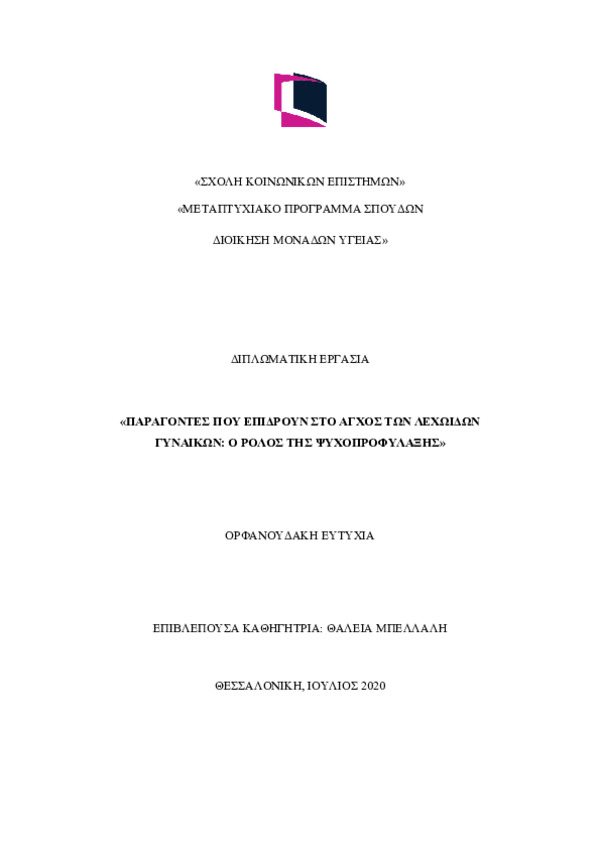 «ΣΧΟΛΗ ΚΟΙΝΩΝΙΚΩΝ ΕΠΙΣΤΗΜΩΝ»

«ΜΕΤΑΠΤΥΧΙΑΚΟ ΠΡΟΓΡΑΜΜΑ ΣΠΟΥΔΩΝ

ΔΙΟΙΚΗΣΗ ΜΟΝΑΔΩΝ ΥΓΕΙΑΣ»

ΔΙΠΛΩΜΑΤΙΚΗ ΕΡΓΑΣΙΑ

«ΠΑΡΑΓΟΝΤΕΣ ΠΟΥ ΕΠΙΔΡΟΥΝ ΣΤΟ ΑΓΧΟΣ ΤΩΝ ΛΕΧΩΙΔΩΝ ΓΥΝΑΙΚΩΝ: Ο ΡΟΛΟΣ ΤΗΣ ΨΥΧΟΠΡΟΦΥΛΑΞΗΣ»

ΟΡΦΑΝΟΥΔΑΚΗ ΕΥΤΥΧΙΑ

ΕΠΙΒΛΕΠΟΥΣΑ ΚΑΘΗΓΗΤΡΙΑ: ΘΑΛΕΙΑ ΜΠΕΛΛΑΛΗ

ΘΕΣΣΑΛΟΝΙΚΗ, ΙΟΥΛΙΟΣ 2020